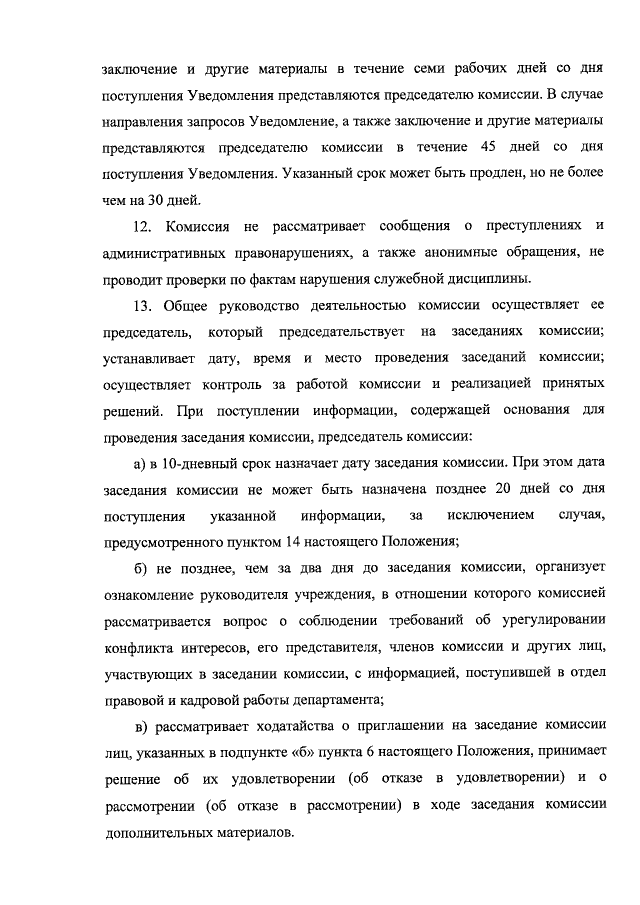 заключение и другие материалы в течение семи рабочих дней со дня поступления Уведомления представляются председателю комиссии. В случае направления запросов Уведомление, а также заключение и другие материалы представляются председателю комиссии в течение 45 дней со дня поступления Уведомления. Указанный срок может быть продлен, но не более чем на 30 дней.

12. Комиссия не рассматривает сообщения о преступлениях и административных правонарушениях, а также анонимные обращения, не проводит проверки по фактам нарушения служебной дисциплины.

13. Общее руководство деятельностью комиссии осуществляет ее председатель, который председательствует на заседаниях комиссии; устанавливает дату, время и место проведения заседаний комиссии; осуществляет контроль за работой комиссии и реализацией принятых решений. При поступлении информации, содержащей основания для проведения заседания комиссии, председатель комиссии:

а) в 10-дневный срок назначает дату заседания комиссии. При этом дата заседания комиссии не может быть назначена позднее 20 дней со дня поступления указанной информации, за исключением случая, предусмотренного пунктом 14 настоящего Положения;

б) не позднее, чем за два дня до заседания комиссии, организует ознакомление руководителя учреждения, в отношении которого комиссией рассматривается вопрос о соблюдении требований об урегулировании конфликта интересов, его представителя, членов комиссии и других лиц, участвующих в заседании комиссии, с информацией, поступившей в отдел правовой и кадровой работы департамента;

в) рассматривает ходатайства о приглашении на заседание комиссии лиц, указанных в подпункте «б» пункта 6 настоящего Положения, принимает решение об их удовлетворении (об отказе в удовлетворении) и о рассмотрении (об отказе в рассмотрении) в ходе заседания комиссии дополнительных материалов.